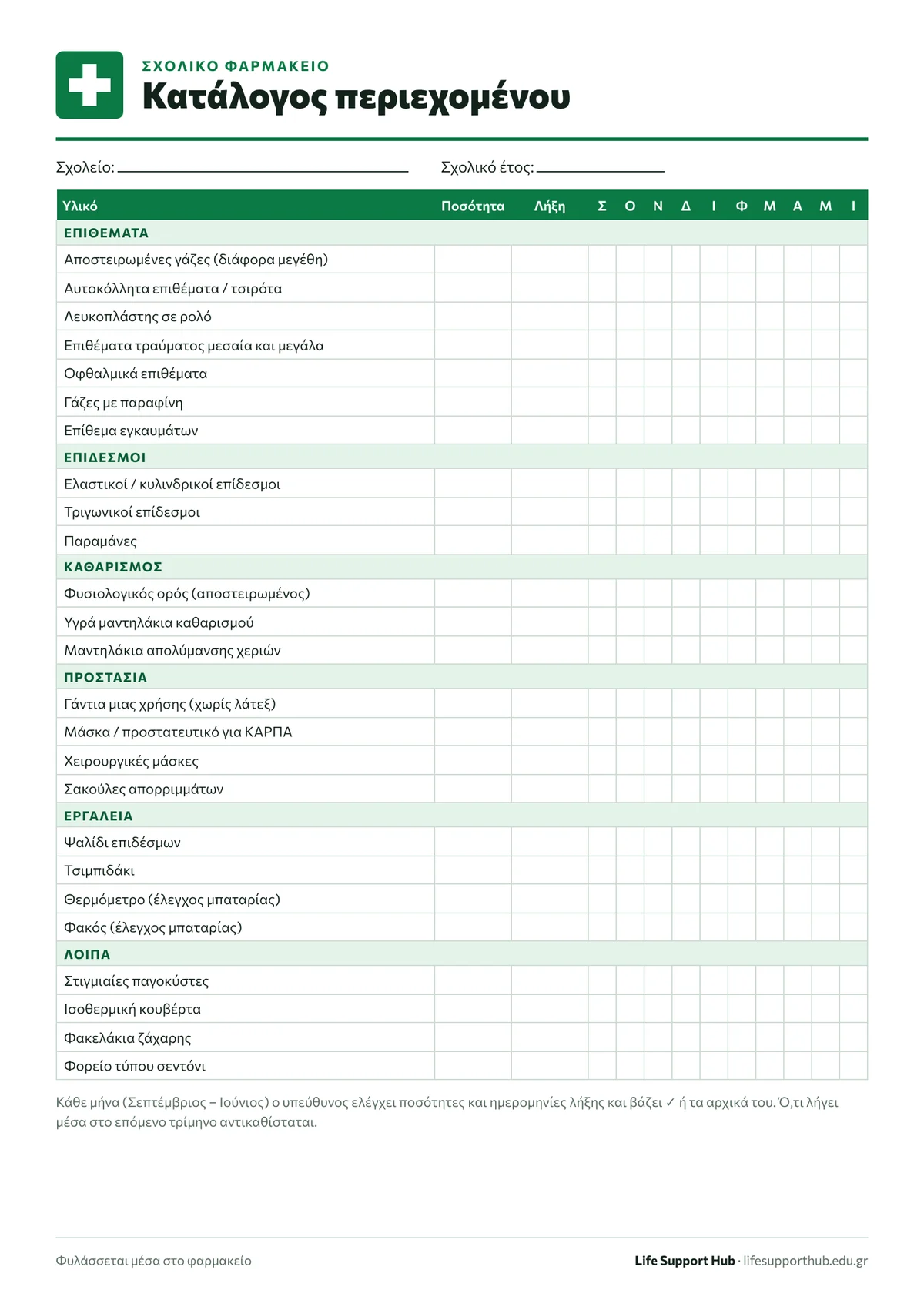 ΣΧΟΛΙΚΟ ΦΑΡΜΑΚΕΙΟ
Κατάλογος περιεχομένου

Σχολείο: ____ Σχολικό έτος: ____

| Υλικό | Ποσότητα | Λήξη | Σ | Ο | Ν | Δ | Ι | Φ | Μ | Α | Μ | Ι |
|---|---|---|---|---|---|---|---|---|---|---|---|---|
| ΕΠΙΘΕΜΑΤΑ | | | | | | | | | | | | |
| Αποστειρωμένες γάζες (διάφορα μεγέθη) | | | | | | | | | | | | |
| Αυτοκόλλητα επιθέματα / τσιρότα | | | | | | | | | | | | |
| Λευκοπλάστης σε ρολό | | | | | | | | | | | | |
| Επιθέματα τραύματος μεσαία και μεγάλα | | | | | | | | | | | | |
| Οφθαλμικά επιθέματα | | | | | | | | | | | | |
| Γάζες με παραφίνη | | | | | | | | | | | | |
| Επίθεμα εγκαυμάτων | | | | | | | | | | | | |
| ΕΠΙΔΕΣΜΟΙ | | | | | | | | | | | | |
| Ελαστικοί / κυλινδρικοί επίδεσμοι | | | | | | | | | | | | |
| Τριγωνικοί επίδεσμοι | | | | | | | | | | | | |
| Παραμάνες | | | | | | | | | | | | |
| ΚΑΘΑΡΙΣΜΟΣ | | | | | | | | | | | | |
| Φυσιολογικός ορός (αποστειρωμένος) | | | | | | | | | | | | |
| Υγρά μαντηλάκια καθαρισμού | | | | | | | | | | | | |
| Μαντηλάκια απολύμανσης χεριών | | | | | | | | | | | | |
| ΠΡΟΣΤΑΣΙΑ | | | | | | | | | | | | |
| Γάντια μιας χρήσης (χωρίς λάτεξ) | | | | | | | | | | | | |
| Μάσκα / προστατευτικό για ΚΑΡΠΑ | | | | | | | | | | | | |
| Χειρουργικές μάσκες | | | | | | | | | | | | |
| Σακούλες απορριμμάτων | | | | | | | | | | | | |
| ΕΡΓΑΛΕΙΑ | | | | | | | | | | | | |
| Ψαλίδι επιδέσμων | | | | | | | | | | | | |
| Τσιμπιδάκι | | | | | | | | | | | | |
| Θερμόμετρο (έλεγχος μπαταρίας) | | | | | | | | | | | | |
| Φακός (έλεγχος μπαταρίας) | | | | | | | | | | | | |
| ΛΟΙΠΑ | | | | | | | | | | | | |
| Στιγμιαίες παγοκύστες | | | | | | | | | | | | |
| Ισοθερμική κουβέρτα | | | | | | | | | | | | |
| Φακελάκια ζάχαρης | | | | | | | | | | | | |
| Φορείο τύπου σεντόνι | | | | | | | | | | | | |

Κάθε μήνα (Σεπτέμβριος – Ιούνιος) ο υπεύθυνος ελέγχει ποσότητες και ημερομηνίες λήξης και βάζει ✓ ή τα αρχικά του. Ό,τι λήγει μέσα στο επόμενο τρίμηνο αντικαθίσταται.

Φυλάσσεται μέσα στο φαρμακείο

Life Support Hub · lifesupporthub.edu.gr